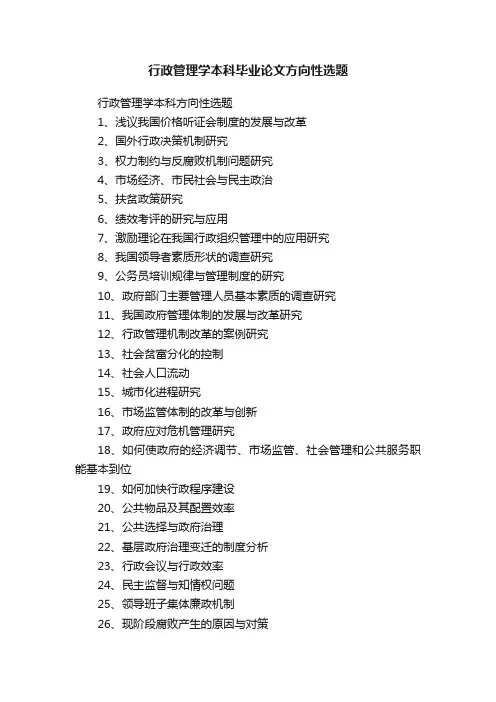 行政管理学本科毕业论文方向性选题

行政管理学本科方向性选题

1、浅议我国价格听证会制度的发展与改革

2、国外行政决策机制研究

3、权力制约与反腐败机制问题研究

4、市场经济、市民社会与民主政治

5、扶贫政策研究

6、绩效考评的研究与应用

7、激励理论在我国行政组织管理中的应用研究

8、我国领导者素质形状的调查研究

9、公务员培训规律与管理制度的研究

10、政府部门主要管理人员基本素质的调查研究

11、我国政府管理体制的发展与改革研究

12、行政管理机制改革的案例研究

13、社会贫富分化的控制

14、社会人口流动

15、城市化进程研究

16、市场监管体制的改革与创新

17、政府应对危机管理研究

18、如何使政府的经济调节、市场监管、社会管理和公共服务职能基本到位

19、如何加快行政程序建设

20、公共物品及其配置效率

21、公共选择与政府治理

22、基层政府治理变迁的制度分析

23、行政会议与行政效率

24、民主监督与知情权问题

25、领导班子集体廉政机制

26、现阶段腐败产生的原因与对策